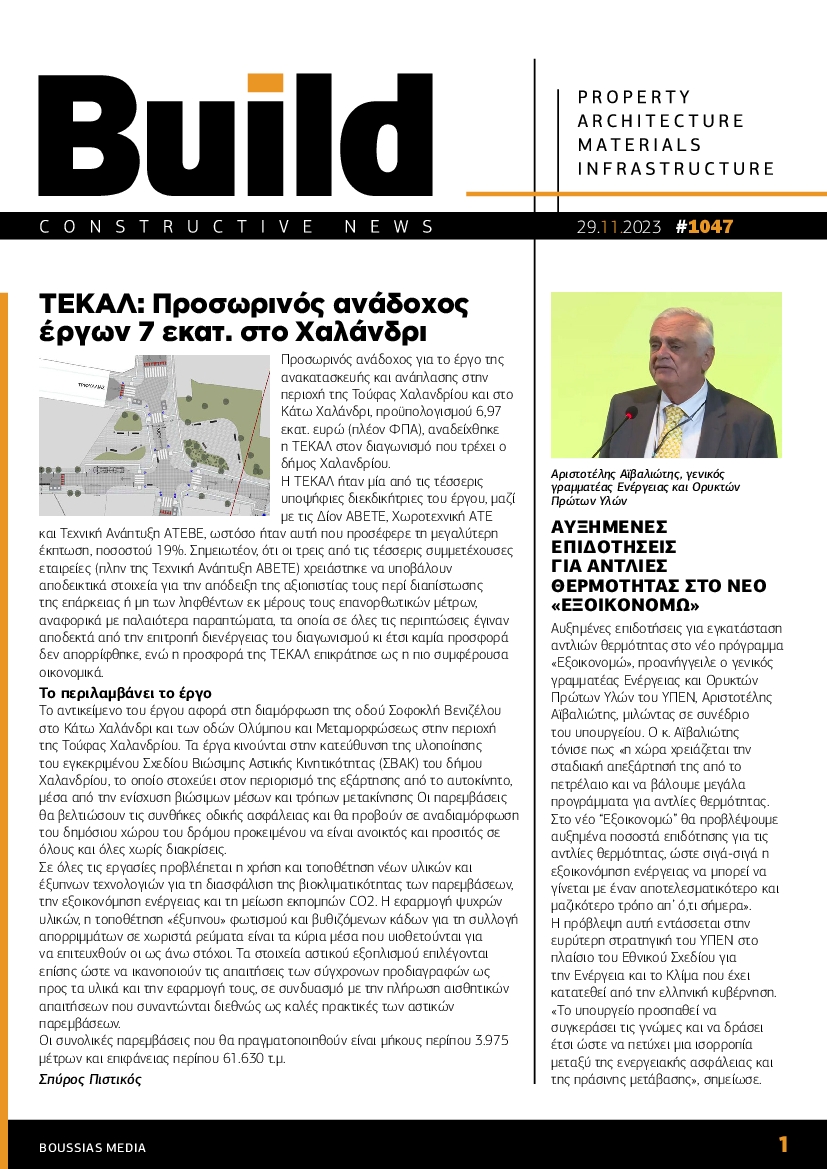 Build

PROPERTY
ARCHITECTURE
MATERIALS
INFRASTRUCTURE

CONSTRUCTIVE NEWS

29.11.2023 #1047

ΤΕΚΑΛ: Προσωρινός ανάδοχος έργων 7 εκατ. στο Χαλάνδρι

Προσωρινός ανάδοχος για το έργο της ανακατασκευής και ανάπλασης στην περιοχή της Τούφας Χαλανδρίου και στο Κάτω Χαλάνδρι, προϋπολογισμού 6,97 εκατ. ευρώ (πλέον ΦΠΑ), αναδείχθηκε η ΤΕΚΑΛ στον διαγωνισμό που τρέχει ο δήμος Χαλανδρίου.
Η ΤΕΚΑΛ ήταν μία από τις τέσσερις υποψήφιες διεκδικήτριες του έργου, μαζί με τις Δίον ΑΒΕΤΕ, Χωροτεχνική ΑΤΕ και Τεχνική Ανάπτυξη ΑΤΕΒΕ, ωστόσο ήταν αυτή που προσέφερε τη μεγαλύτερη έκπτωση, ποσοστού 19%. Σημειωτέον, ότι οι τρεις από τις τέσσερις συμμετέχουσες εταιρείες (πλην της Τεχνική Ανάπτυξη ΑΒΕΤΕ) χρειάστηκε να υποβάλουν αποδεικτικά στοιχεία για την απόδειξη της αξιοπιστίας τους περί διαπίστωσης της επάρκειας ή μη των ληφθέντων εκ μέρους τους επανορθωτικών μέτρων, αναφορικά με παλαιότερα παραπτώματα, τα οποία σε όλες τις περιπτώσεις έγιναν αποδεκτά από την επιτροπή διενέργειας του διαγωνισμού κι έτσι καμία προσφορά δεν απορρίφθηκε, ενώ η προσφορά της ΤΕΚΑΛ επικράτησε ως η πιο συμφέρουσα οικονομικά.

Το περιλαμβάνει το έργο
Το αντικείμενο του έργου αφορά στη διαμόρφωση της οδού Σοφοκλή Βενιζέλου στο Κάτω Χαλάνδρι και των οδών Ολύμπου και Μεταμορφώσεως στην περιοχή της Τούφας Χαλανδρίου. Τα έργα κινούνται στην κατεύθυνση της υλοποίησης του εγκεκριμένου Σχεδίου Βιώσιμης Αστικής Κινητικότητας (ΣΒΑΚ) του δήμου Χαλανδρίου, το οποίο στοχεύει στον περιορισμό της εξάρτησης από το αυτοκίνητο, μέσα από την ενίσχυση βιώσιμων μέσων και τρόπων μετακίνησης Οι παρεμβάσεις θα βελτιώσουν τις συνθήκες οδικής ασφάλειας και θα προβούν σε αναδιαμόρφωση του δημόσιου χώρου του δρόμου προκειμένου να είναι ανοικτός και προσιτός σε όλους και όλες χωρίς διακρίσεις.
Σε όλες τις εργασίες προβλέπεται η χρήση και τοποθέτηση νέων υλικών και έξυπνων τεχνολογιών για τη διασφάλιση της βιοκλιματικότητας των παρεμβάσεων, την εξοικονόμηση ενέργειας και τη μείωση εκπομπών CO2. Η εφαρμογή ψυχρών υλικών, η τοποθέτηση «έξυπνου» φωτισμού και βυθιζόμενων κάδων για τη συλλογή απορριμμάτων σε χωριστά ρεύματα είναι τα κύρια μέσα που υιοθετούνται για να επιτευχθούν οι ως άνω στόχοι. Τα στοιχεία αστικού εξοπλισμού επιλέγονται επίσης ώστε να ικανοποιούν τις απαιτήσεις των σύγχρονων προδιαγραφών ως προς τα υλικά και την εφαρμογή τους, σε συνδυασμό με την πλήρωση αισθητικών απαιτήσεων που συναντώνται διεθνώς ως καλές πρακτικές των αστικών παρεμβάσεων.
Οι συνολικές παρεμβάσεις που θα πραγματοποιηθούν είναι μήκους περίπου 3.975 μέτρων και επιφάνειας περίπου 61.630 τ.μ.
Σπύρος Πιστικός

Αριστοτέλης Αϊβαλιώτης, γενικός γραμματέας Ενέργειας και Ορυκτών Πρώτων Υλών

ΑΥΞΗΜΕΝΕΣ ΕΠΙΔΟΤΗΣΕΙΣ ΓΙΑ ΑΝΤΛΙΕΣ ΘΕΡΜΟΤΗΤΑΣ ΣΤΟ ΝΕΟ «ΕΞΟΙΚΟΝΟΜΩ»

Αυξημένες επιδοτήσεις για εγκατάσταση αντλιών θερμότητας στο νέο πρόγραμμα «Εξοικονομώ», προανήγγειλε ο γενικός γραμματέας Ενέργειας και Ορυκτών Πρώτων Υλών του ΥΠΕΝ, Αριστοτέλης Αϊβαλιώτης, μιλώντας σε συνέδριο του υπουργείου. Ο κ. Αϊβαλιώτης τόνισε πως «η χώρα χρειάζεται την σταδιακή απεξάρτησή της από το πετρέλαιο και να βάλουμε μεγάλα προγράμματα για αντλίες θερμότητας. Στο νέο "Εξοικονομώ" θα προβλέψουμε αυξημένα ποσοστά επιδότησης για τις αντλίες θερμότητας, ώστε σιγά-σιγά η εξοικονόμηση ενέργειας να μπορεί να γίνεται με έναν αποτελεσματικότερο και μαζικότερο τρόπο απ' ό,τι σήμερα».
Η πρόβλεψη αυτή εντάσσεται στην ευρύτερη στρατηγική του ΥΠΕΝ στο πλαίσιο του Εθνικού Σχεδίου για την Ενέργεια και το Κλίμα που έχει κατατεθεί από την ελληνική κυβέρνηση. «Το υπουργείο προσπαθεί να συγκεράσει τις γνώμες και να δράσει έτσι ώστε να πετύχει μια ισορροπία μεταξύ της ενεργειακής ασφάλειας και της πράσινης μετάβασης», σημείωσε.

BOUSSIAS MEDIA

1